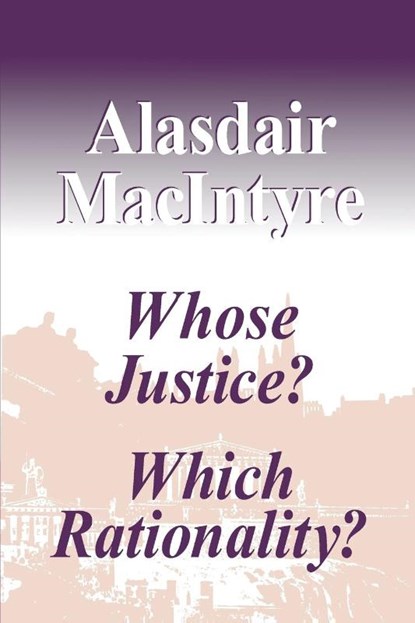 Alasdair MacIntyre

Whose Justice?

Which Rationality?